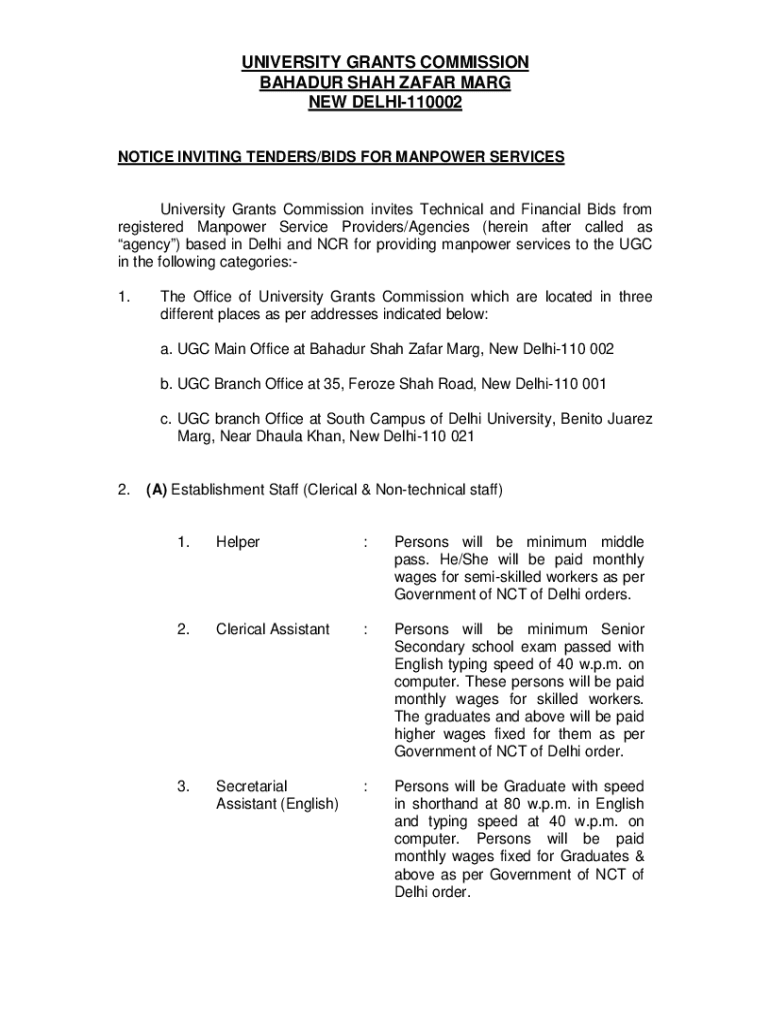 UNIVERSITY GRANTS COMMISSION
BAHADUR SHAH ZAFAR MARG
NEW DELHI-110002

NOTICE INVITING TENDERS/BIDS FOR MANPOWER SERVICES

University Grants Commission invites Technical and Financial Bids from registered Manpower Service Providers/Agencies (herein after called as "agency") based in Delhi and NCR for providing manpower services to the UGC in the following categories:-

1. The Office of University Grants Commission which are located in three different places as per addresses indicated below:

a. UGC Main Office at Bahadur Shah Zafar Marg, New Delhi-110 002

b. UGC Branch Office at 35, Feroze Shah Road, New Delhi-110 001

c. UGC branch Office at South Campus of Delhi University, Benito Juarez Marg, Near Dhaula Khan, New Delhi-110 021

2. (A) Establishment Staff (Clerical & Non-technical staff)

1. Helper : Persons will be minimum middle pass. He/She will be paid monthly wages for semi-skilled workers as per Government of NCT of Delhi orders.

2. Clerical Assistant : Persons will be minimum Senior Secondary school exam passed with English typing speed of 40 w.p.m. on computer. These persons will be paid monthly wages for skilled workers. The graduates and above will be paid higher wages fixed for them as per Government of NCT of Delhi order.

3. Secretarial Assistant (English) : Persons will be Graduate with speed in shorthand at 80 w.p.m. in English and typing speed at 40 w.p.m. on computer. Persons will be paid monthly wages fixed for Graduates & above as per Government of NCT of Delhi order.